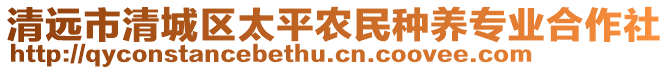 清远市清城区太平农民种养专业合作社
http://qyconstancebethu.cn.coovee.com